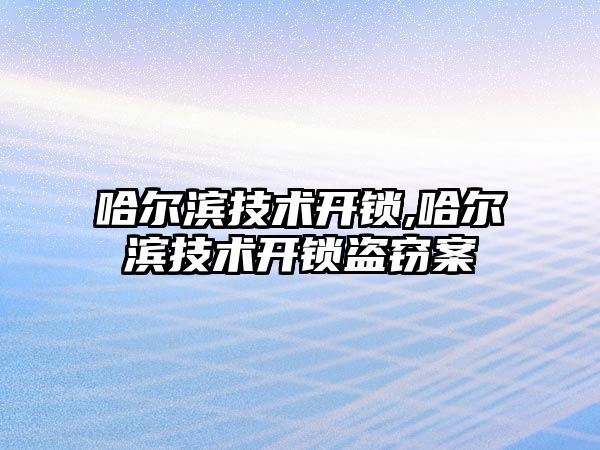 哈尔滨技术开锁,哈尔滨技术开锁盗窃案